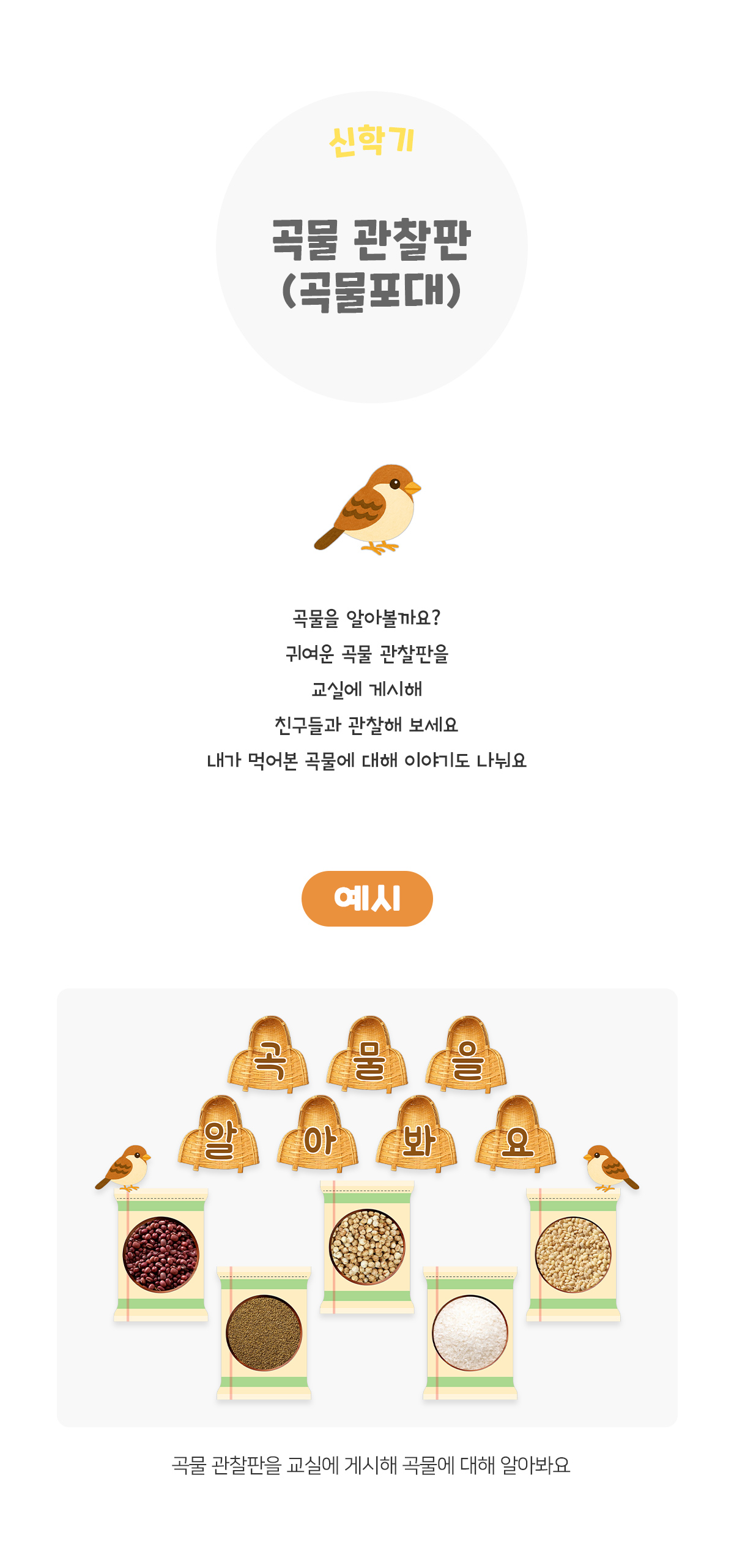 신학기

곡물 관찰판
(곡물포대)

곡물을 알아볼까요?
귀여운 곡물 관찰판을
교실에 게시해
친구들과 관찰해 보세요
내가 먹어본 곡물에 대해 이야기도 나눠요

예시

곡 물 을
알 아 봐 요

곡물 관찰판을 교실에 게시해 곡물에 대해 알아봐요